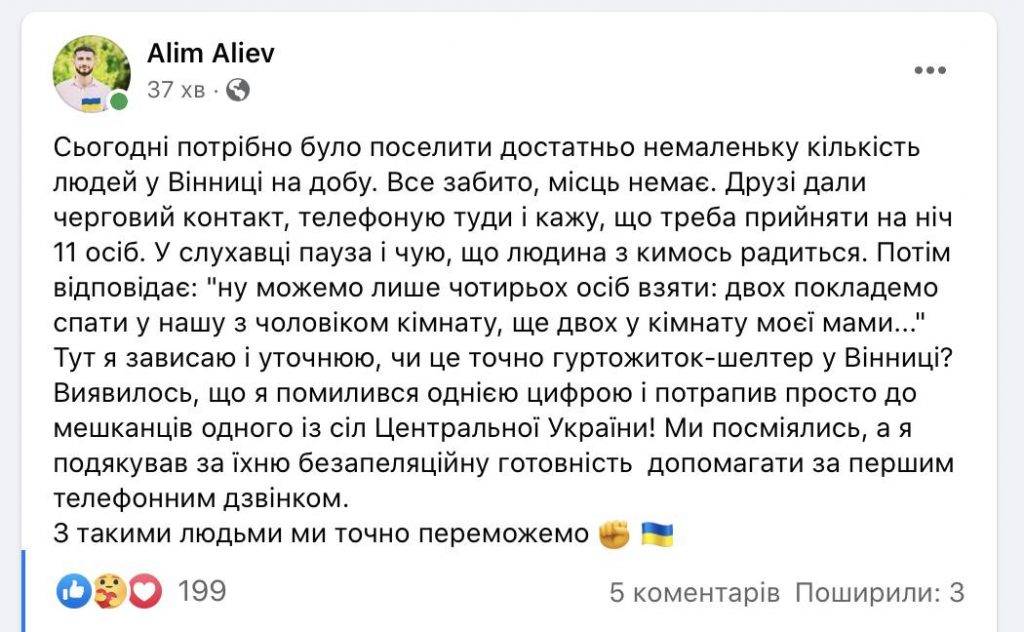 Alim Aliev
37 хв · 

Сьогодні потрібно було поселити достатньо немаленьку кількість людей у Вінниці на добу. Все забито, місць немає. Друзі дали черговий контакт, телефоную туди і кажу, що треба прийняти на ніч 11 осіб. У слухавці пауза і чую, що людина з кимось радиться. Потім відповідає: "ну можемо лише чотирьох осіб взяти: двох покладемо спати у нашу з чоловіком кімнату, ще двох у кімнату моєї мами..." Тут я зависаю і уточнюю, чи це точно гуртожиток-шелтер у Вінниці? Виявилось, що я помилився однією цифрою і потрапив просто до мешканців одного із сіл Центральної України! Ми посміялись, а я подякував за їхню безапеляційну готовність допомагати за першим телефонним дзвінком.
З такими людьми ми точно переможемо ✊ 🇺🇦

199
5 коментарів Поширили: 3